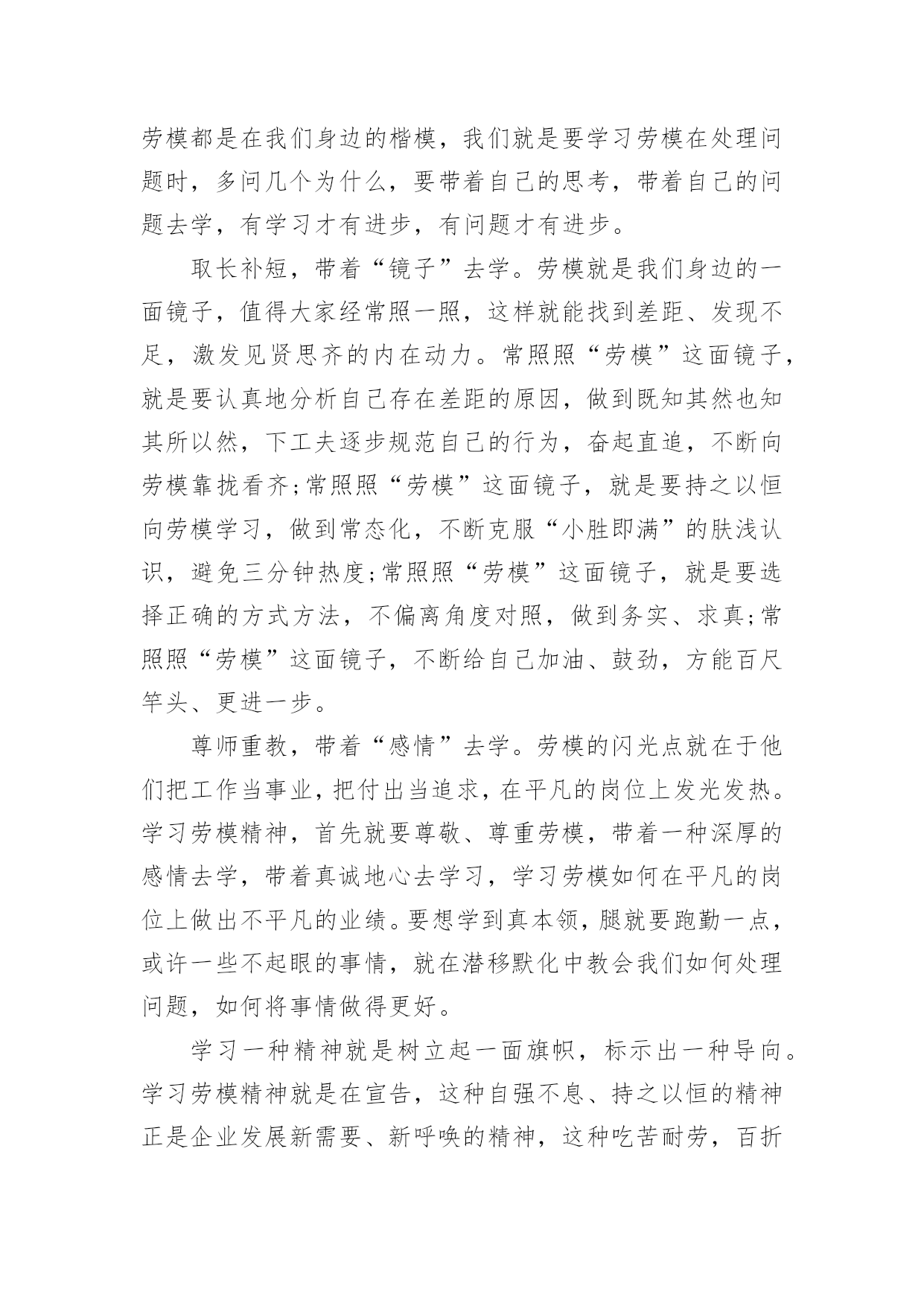 劳模都是在我们身边的楷模，我们就是要学习劳模在处理问题时，多问几个为什么，要带着自己的思考，带着自己的问题去学，有学习才有进步，有问题才有进步。

取长补短，带着“镜子”去学。劳模就是我们身边的一面镜子，值得大家经常照一照，这样就能找到差距、发现不足，激发见贤思齐的内在动力。常照照“劳模”这面镜子，就是要认真地分析自己存在差距的原因，做到既知其然也知其所以然，下工夫逐步规范自己的行为，奋起直追，不断向劳模靠拢看齐;常照照“劳模”这面镜子，就是要持之以恒向劳模学习，做到常态化，不断克服“小胜即满”的肤浅认识，避免三分钟热度;常照照“劳模”这面镜子，就是要选择正确的方式方法，不偏离角度对照，做到务实、求真;常照照“劳模”这面镜子，不断给自己加油、鼓劲，方能百尺竿头、更进一步。

尊师重教，带着“感情”去学。劳模的闪光点就在于他们把工作当事业，把付出当追求，在平凡的岗位上发光发热。学习劳模精神，首先就要尊敬、尊重劳模，带着一种深厚的感情去学，带着真诚地心去学习，学习劳模如何在平凡的岗位上做出不平凡的业绩。要想学到真本领，腿就要跑勤一点，或许一些不起眼的事情，就在潜移默化中教会我们如何处理问题，如何将事情做得更好。

学习一种精神就是树立起一面旗帜，标示出一种导向。学习劳模精神就是在宣告，这种自强不息、持之以恒的精神正是企业发展新需要、新呼唤的精神，这种吃苦耐劳，百折